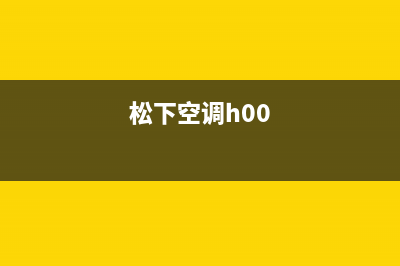 松下空调h00